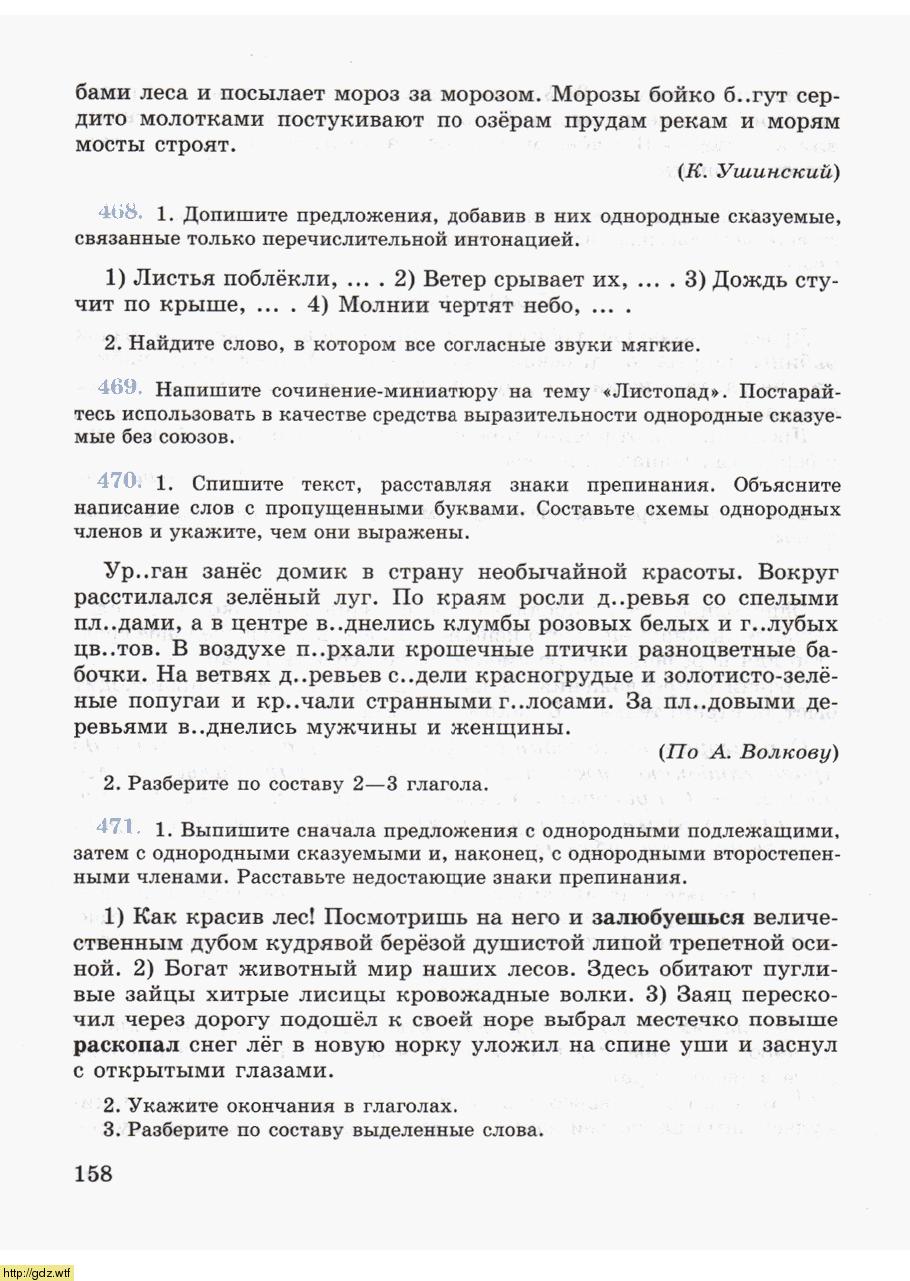 бами леса и посылает мороз за морозом. Морозы бойко б..гут сердито молотками постукивают по озёрам прудам рекам и морям мосты строят.

(К. Ушинский)

468. 1. Допишите предложения, добавив в них однородные сказуемые, связанные только перечислительной интонацией.

1) Листья поблёкли, ... . 2) Ветер срывает их, ... . 3) Дождь стучит по крыше, ... . 4) Молнии чертят небо, ... .

2. Найдите слово, в котором все согласные звуки мягкие.

469. Напишите сочинение-миниатюру на тему «Листопад». Постарайтесь использовать в качестве средства выразительности однородные сказуемые без союзов.

470. 1. Спишите текст, расставляя знаки препинания. Объясните написание слов с пропущенными буквами. Составьте схемы однородных членов и укажите, чем они выражены.

Ур..ган занёс домик в страну необычайной красоты. Вокруг расстилался зелёный луг. По краям росли д..ревья со спелыми пл..дами, а в центре в..днелись клумбы розовых белых и г..лубых цв..тов. В воздухе п..рхали крошечные птички разноцветные бабочки. На ветвях д..ревьев с..дели красногрудые и золотисто-зелёные попугаи и кр..чали странными г..лосами. За пл..довыми деревьями в..днелись мужчины и женщины.

(По А. Волкову)

2. Разберите по составу 2—3 глагола.

471. 1. Выпишите сначала предложения с однородными подлежащими, затем с однородными сказуемыми и, наконец, с однородными второстепенными членами. Расставьте недостающие знаки препинания.

1) Как красив лес! Посмотришь на него и залюбуешься величественным дубом кудрявой берёзой душистой липой трепетной осиной. 2) Богат животный мир наших лесов. Здесь обитают пугливые зайцы хитрые лисицы кровожадные волки. 3) Заяц перескочил через дорогу подошёл к своей норе выбрал местечко повыше раскопал снег лёг в новую норку уложил на спине уши и заснул с открытыми глазами.

2. Укажите окончания в глаголах.
3. Разберите по составу выделенные слова.

158

http://gdz.wtf